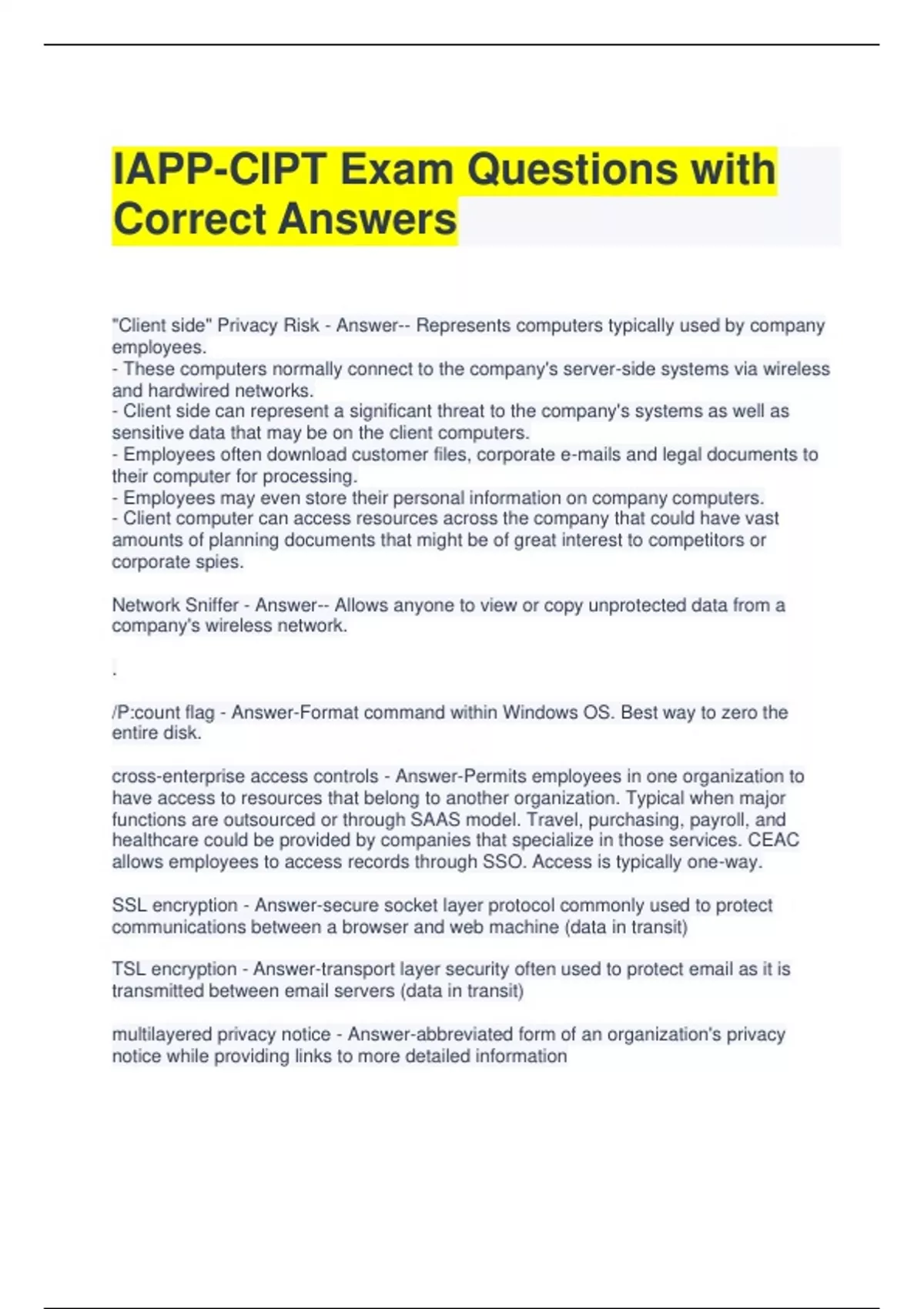 IAPP-CIPT Exam Questions with Correct Answers

"Client side" Privacy Risk - Answer-- Represents computers typically used by company employees.
- These computers normally connect to the company's server-side systems via wireless and hardwired networks.
- Client side can represent a significant threat to the company's systems as well as sensitive data that may be on the client computers.
- Employees often download customer files, corporate e-mails and legal documents to their computer for processing.
- Employees may even store their personal information on company computers.
- Client computer can access resources across the company that could have vast amounts of planning documents that might be of great interest to competitors or corporate spies.

Network Sniffer - Answer-- Allows anyone to view or copy unprotected data from a company's wireless network.

.

/P:count flag - Answer-Format command within Windows OS. Best way to zero the entire disk.

cross-enterprise access controls - Answer-Permits employees in one organization to have access to resources that belong to another organization. Typical when major functions are outsourced or through SAAS model. Travel, purchasing, payroll, and healthcare could be provided by companies that specialize in those services. CEAC allows employees to access records through SSO. Access is typically one-way.

SSL encryption - Answer-secure socket layer protocol commonly used to protect communications between a browser and web machine (data in transit)

TSL encryption - Answer-transport layer security often used to protect email as it is transmitted between email servers (data in transit)

multilayered privacy notice - Answer-abbreviated form of an organization's privacy notice while providing links to more detailed information